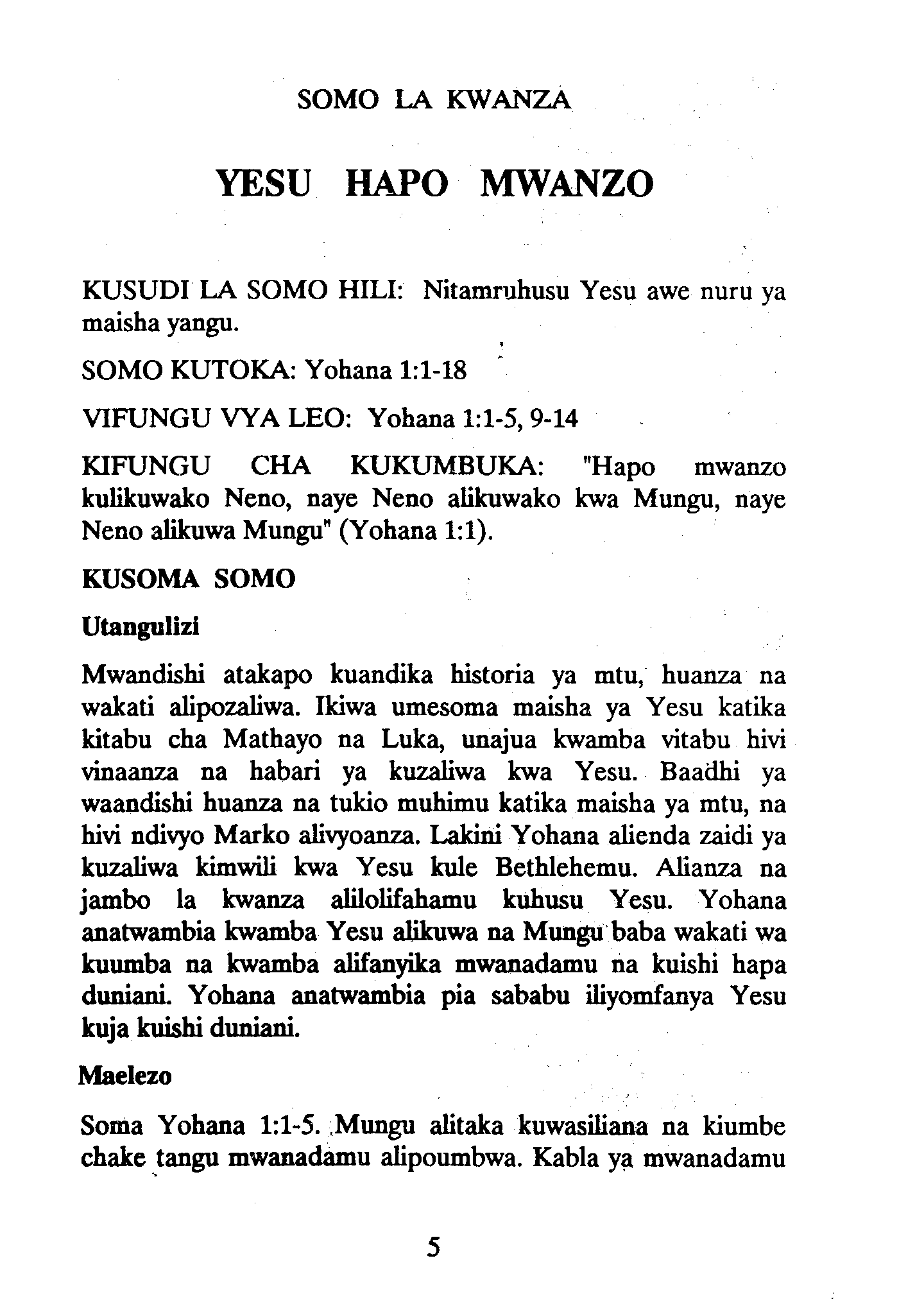 SOMO LA KWANZA

YESU HAPO MWANZO

KUSUDI LA SOMO HILI: Nitamruhusu Yesu awe nuru ya maisha yangu.

SOMO KUTOKA: Yohana 1:1-18

VIFUNGU VYA LEO: Yohana 1:1-5, 9-14

KIFUNGU CHA KUKUMBUKA: "Hapo mwanzo kulikuwako Neno, naye Neno alikuwako kwa Mungu, naye Neno alikuwa Mungu" (Yohana 1:1).

KUSOMA SOMO

Utangulizi

Mwandishi atakapo kuandika historia ya mtu, huanza na wakati alipozaliwa. Ikiwa umesoma maisha ya Yesu katika kitabu cha Mathayo na Luka, unajua kwamba vitabu hivi vinaanza na habari ya kuzaliwa kwa Yesu. Baadhi ya waandishi huanza na tukio muhimu katika maisha ya mtu, na hivi ndivyo Marko alivyoanza. Lakini Yohana alienda zaidi ya kuzaliwa kimwili kwa Yesu kule Bethlehemu. Alianza na jambo la kwanza alilolifahamu kuhusu Yesu. Yohana anatwambia kwamba Yesu alikuwa na Mungu baba wakati wa kuumba na kwamba alifanyika mwanadamu na kuishi hapa duniani. Yohana anatwambia pia sababu iliyomfanya Yesu kuja kuishi duniani.

Maelezo

Soma Yohana 1:1-5. Mungu alitaka kuwasiliana na kiumbe chake tangu mwanadamu alipoumbwa. Kabla ya mwanadamu

5